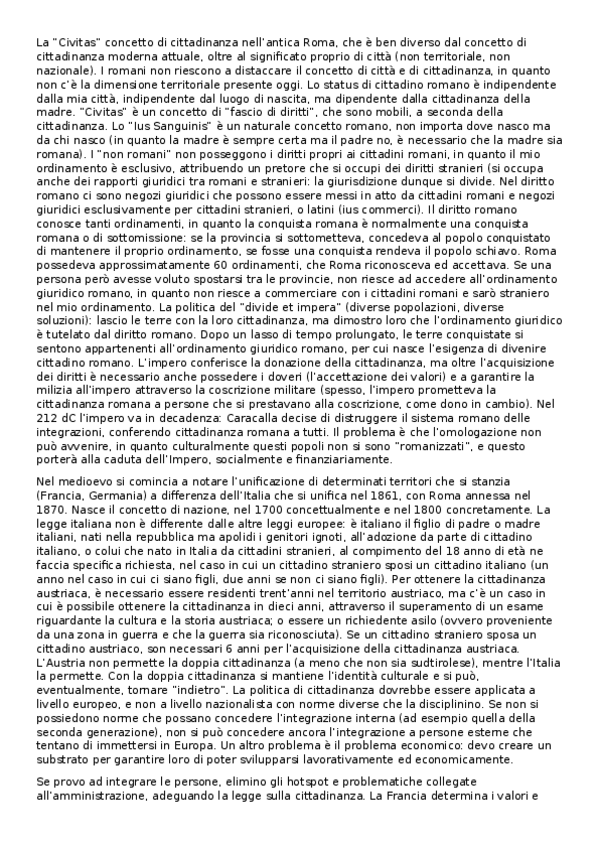 La "Civitas" concetto di cittadinanza nell'antica Roma, che è ben diverso dal concetto di cittadinanza moderna attuale, oltre al significato proprio di città (non territoriale, non nazionale). I romani non riescono a distaccare il concetto di città e di cittadinanza, in quanto non c'è la dimensione territoriale presente oggi. Lo status di cittadino romano è indipendente dalla mia città, indipendente dal luogo di nascita, ma dipendente dalla cittadinanza della madre. "Civitas" è un concetto di "fascio di diritti", che sono mobili, a seconda della cittadinanza. Lo "Ius Sanguinis" è un naturale concetto romano, non importa dove nasco ma da chi nasco (in quanto la madre è sempre certa ma il padre no, è necessario che la madre sia romana). I "non romani" non posseggono i diritti propri ai cittadini romani, in quanto il mio ordinamento è esclusivo, attribuendo un pretore che si occupi dei diritti stranieri (si occupa anche dei rapporti giuridici tra romani e stranieri: la giurisdizione dunque si divide. Nel diritto romano ci sono negozi giuridici che possono essere messi in atto da cittadini romani e negozi giuridici esclusivamente per cittadini stranieri, o latini (ius commerci). Il diritto romano conosce tanti ordinamenti, in quanto la conquista romana è normalmente una conquista romana o di sottomissione: se la provincia si sottometteva, concedeva al popolo conquistato di mantenere il proprio ordinamento, se fosse una conquista rendeva il popolo schiavo. Roma possedeva approssimatamente 60 ordinamenti, che Roma riconosceva ed accettava. Se una persona però avesse voluto spostarsi tra le provincie, non riesce ad accedere all'ordinamento giuridico romano, in quanto non riesce a commerciare con i cittadini romani e sarò straniero nel mio ordinamento. La politica del "divide et impera" (diverse popolazioni, diverse soluzioni): lascio le terre con la loro cittadinanza, ma dimostro loro che l'ordinamento giuridico è tutelato dal diritto romano. Dopo un lasso di tempo prolungato, le terre conquistate si sentono appartenenti all'ordinamento giuridico romano, per cui nasce l'esigenza di divenire cittadino romano. L'impero conferisce la donazione della cittadinanza, ma oltre l'acquisizione dei diritti è necessario anche possedere i doveri (l'accettazione dei valori) e a garantire la milizia all'impero attraverso la coscrizione militare (spesso, l'impero prometteva la cittadinanza romana a persone che si prestavano alla coscrizione, come dono in cambio). Nel 212 dC l'impero va in decadenza: Caracalla decise di distruggere il sistema romano delle integrazioni, conferendo cittadinanza romana a tutti. Il problema è che l'omologazione non può avvenire, in quanto culturalmente questi popoli non si sono "romanizzati", e questo porterà alla caduta dell'Impero, socialmente e finanziariamente.

Nel medioevo si comincia a notare l'unificazione di determinati territori che si stanzia (Francia, Germania) a differenza dell'Italia che si unifica nel 1861, con Roma annessa nel 1870. Nasce il concetto di nazione, nel 1700 concettualmente e nel 1800 concretamente. La legge italiana non è differente dalle altre leggi europee: è italiano il figlio di padre o madre italiani, nati nella repubblica ma apolidi i genitori ignoti, all'adozione da parte di cittadino italiano, o colui che nato in Italia da cittadini stranieri, al compimento del 18 anno di età ne faccia specifica richiesta, nel caso in cui un cittadino straniero sposi un cittadino italiano (un anno nel caso in cui ci siano figli, due anni se non ci siano figli). Per ottenere la cittadinanza austriaca, è necessario essere residenti trent'anni nel territorio austriaco, ma c'è un caso in cui è possibile ottenere la cittadinanza in dieci anni, attraverso il superamento di un esame riguardante la cultura e la storia austriaca; o essere un richiedente asilo (ovvero proveniente da una zona in guerra e che la guerra sia riconosciuta). Se un cittadino straniero sposa un cittadino austriaco, son necessari 6 anni per l'acquisizione della cittadinanza austriaca. L'Austria non permette la doppia cittadinanza (a meno che non sia sudtirolese), mentre l'Italia la permette. Con la doppia cittadinanza si mantiene l'identità culturale e si può, eventualmente, tornare "indietro". La politica di cittadinanza dovrebbe essere applicata a livello europeo, e non a livello nazionalista con norme diverse che la disciplinino. Se non si possiedono norme che possano concedere l'integrazione interna (ad esempio quella della seconda generazione), non si può concedere ancora l'integrazione a persone esterne che tentano di immettersi in Europa. Un altro problema è il problema economico: devo creare un substrato per garantire loro di poter svilupparsi lavorativamente ed economicamente.

Se provo ad integrare le persone, elimino gli hotspot e problematiche collegate all'amministrazione, adeguando la legge sulla cittadinanza. La Francia determina i valori e